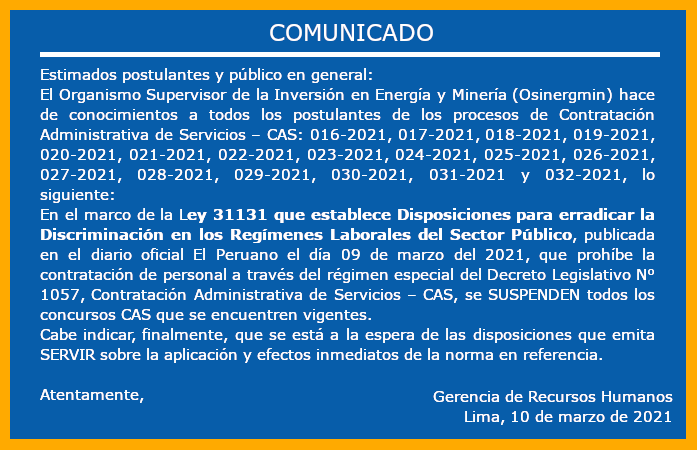 COMUNICADO

Estimados postulantes y público en general:
El Organismo Supervisor de la Inversión en Energía y Minería (Osinergmin) hace de conocimientos a todos los postulantes de los procesos de Contratación Administrativa de Servicios – CAS: 016-2021, 017-2021, 018-2021, 019-2021, 020-2021, 021-2021, 022-2021, 023-2021, 024-2021, 025-2021, 026-2021, 027-2021, 028-2021, 029-2021, 030-2021, 031-2021 y 032-2021, lo siguiente:
En el marco de la Ley 31131 que establece Disposiciones para erradicar la Discriminación en los Regímenes Laborales del Sector Público, publicada en el diario oficial El Peruano el día 09 de marzo del 2021, que prohíbe la contratación de personal a través del régimen especial del Decreto Legislativo Nº 1057, Contratación Administrativa de Servicios – CAS, se SUSPENDEN todos los concursos CAS que se encuentren vigentes.
Cabe indicar, finalmente, que se está a la espera de las disposiciones que emita SERVIR sobre la aplicación y efectos inmediatos de la norma en referencia.

Atentamente,

Gerencia de Recursos Humanos
Lima, 10 de marzo de 2021